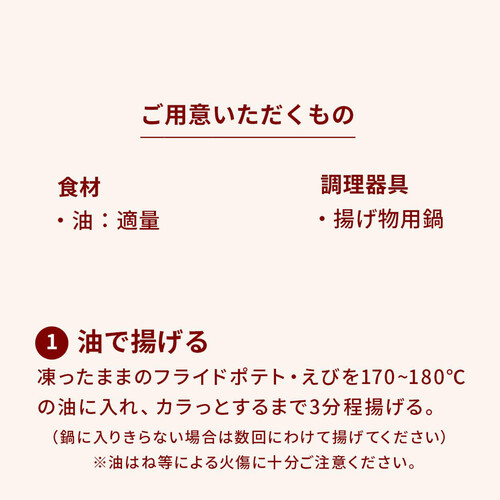 ご用意いただくもの

食材
・油：適量

調理器具
・揚げ物用鍋

1 油で揚げる
凍ったままのフライドポテト・えびを170~180℃の油に入れ、カラっとするまで3分程揚げる。
（鍋に入りきらない場合は数回にわけて揚げてください）
※油はね等による火傷に十分ご注意ください。